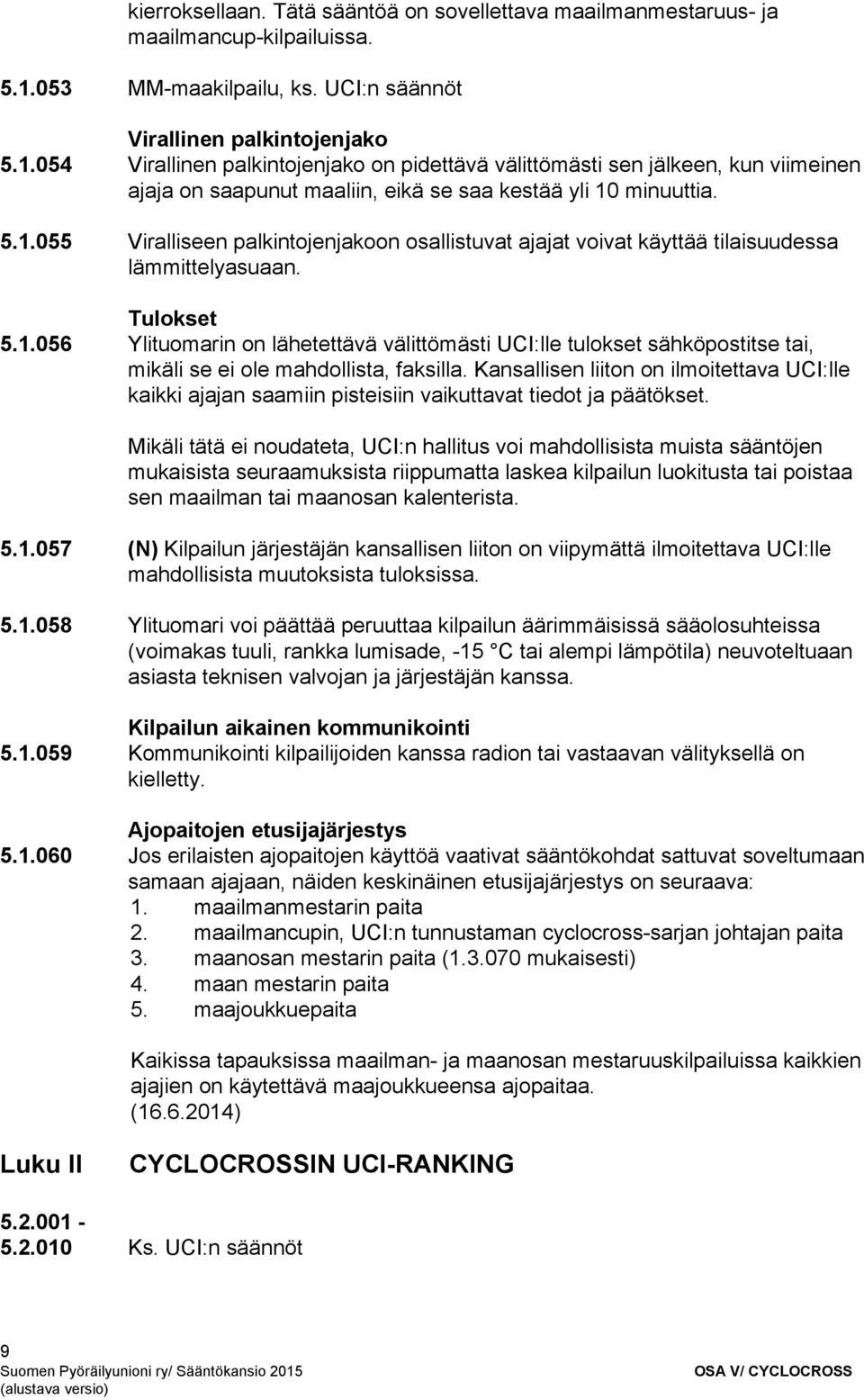 kierroksellaan. Tätä sääntöä on sovellettava maailmanmestaruus- ja maailmancup-kilpailuissa.

5.1.053 MM-maakilpailu, ks. UCI:n säännöt

Virallinen palkintojenjako

5.1.054 Virallinen palkintojenjako on pidettävä välittömästi sen jälkeen, kun viimeinen ajaja on saapunut maaliin, eikä se saa kestää yli 10 minuuttia.

5.1.055 Viralliseen palkintojenjakoon osallistuvat ajajat voivat käyttää tilaisuudessa lämmittelyasuaan.

Tulokset

5.1.056 Ylituomarin on lähetettävä välittömästi UCI:lle tulokset sähköpostitse tai, mikäli se ei ole mahdollista, faksilla. Kansallisen liiton on ilmoitettava UCI:lle kaikki ajajan saamiin pisteisiin vaikuttavat tiedot ja päätökset.

Mikäli tätä ei noudateta, UCI:n hallitus voi mahdollisista muista sääntöjen mukaisista seuraamuksista riippumatta laskea kilpailun luokitusta tai poistaa sen maailman tai maanosan kalenterista.

5.1.057 (N) Kilpailun järjestäjän kansallisen liiton on viipymättä ilmoitettava UCI:lle mahdollisista muutoksista tuloksissa.

5.1.058 Ylituomari voi päättää peruuttaa kilpailun äärimmäisissä sääolosuhteissa (voimakas tuuli, rankka lumisade, -15 °C tai alempi lämpötila) neuvoteltuaan asiasta teknisen valvojan ja järjestäjän kanssa.

Kilpailun aikainen kommunikointi

5.1.059 Kommunikointi kilpailijoiden kanssa radion tai vastaavan välityksellä on kielletty.

Ajopaitojen etusijajärjestys

5.1.060 Jos erilaisten ajopaitojen käyttöä vaativat sääntökohdat sattuvat soveltumaan samaan ajajaan, näiden keskinäinen etusijajärjestys on seuraava:
1. maailmanmestarin paita
2. maailmancupin, UCI:n tunnustaman cyclocross-sarjan johtajan paita
3. maanosan mestarin paita (1.3.070 mukaisesti)
4. maan mestarin paita
5. maajoukkuepaita

Kaikissa tapauksissa maailman- ja maanosan mestaruuskilpailuissa kaikkien ajajien on käytettävä maajoukkueensa ajopaitaa.
(16.6.2014)

Luku II CYCLOCROSSIN UCI-RANKING

5.2.001 -
5.2.010 Ks. UCI:n säännöt

9
Suomen Pyöräilyunioni ry/ Sääntökansio 2015
(alustava versio)
OSA V/ CYCLOCROSS